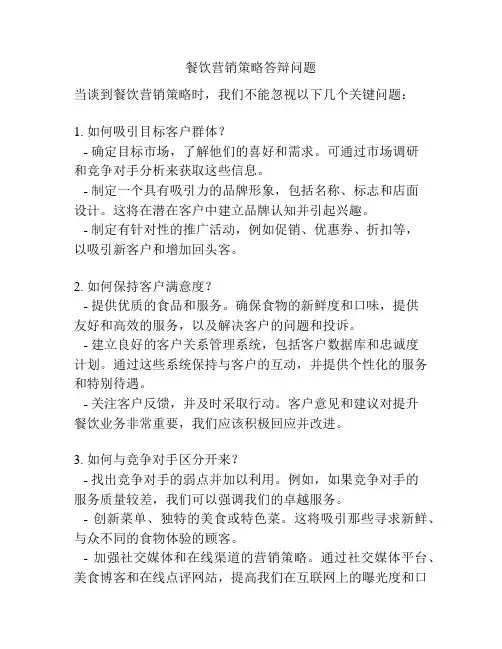 餐饮营销策略答辩问题

当谈到餐饮营销策略时，我们不能忽视以下几个关键问题：

1. 如何吸引目标客户群体？
- 确定目标市场，了解他们的喜好和需求。可通过市场调研和竞争对手分析来获取这些信息。
- 制定一个具有吸引力的品牌形象，包括名称、标志和店面设计。这将在潜在客户中建立品牌认知并引起兴趣。
- 制定有针对性的推广活动，例如促销、优惠券、折扣等，以吸引新客户和增加回头客。

2. 如何保持客户满意度？
- 提供优质的食品和服务。确保食物的新鲜度和口味，提供友好和高效的服务，以及解决客户的问题和投诉。
- 建立良好的客户关系管理系统，包括客户数据库和忠诚度计划。通过这些系统保持与客户的互动，并提供个性化的服务和特别待遇。
- 关注客户反馈，并及时采取行动。客户意见和建议对提升餐饮业务非常重要，我们应该积极回应并改进。

3. 如何与竞争对手区分开来？
- 找出竞争对手的弱点并加以利用。例如，如果竞争对手的服务质量较差，我们可以强调我们的卓越服务。
- 创新菜单、独特的美食或特色菜。这将吸引那些寻求新鲜、与众不同的食物体验的顾客。
- 加强社交媒体和在线渠道的营销策略。通过社交媒体平台、美食博客和在线点评网站，提高我们在互联网上的曝光度和口